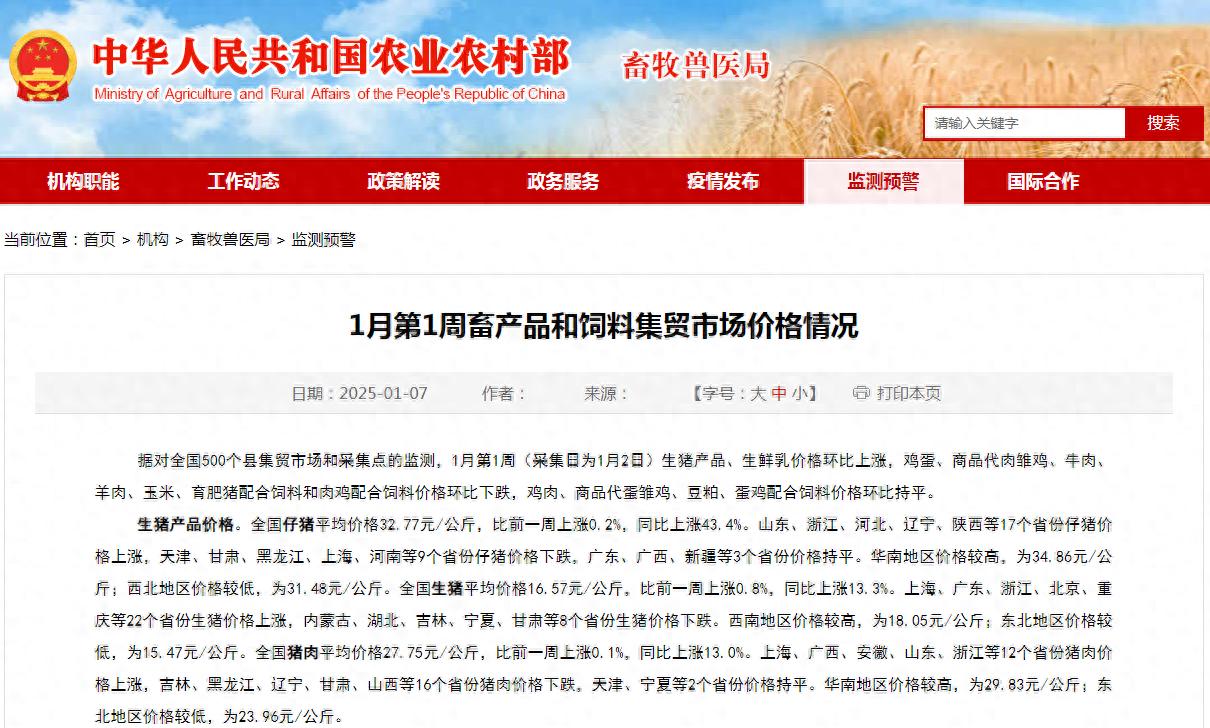 中华人民共和国农业农村部
Ministry of Agriculture and Rural Affairs of the People's Republic of China
畜牧兽医局

请输入关键字
搜索

机构职能
工作动态
政策解读
政务服务
疫情发布
监测预警
国际合作

当前位置：首页 > 机构 > 畜牧兽医局 > 监测预警

1月第1周畜产品和饲料集贸市场价格情况

日期：2025-01-07 作者： 来源： 【字号：大 中 小】 打印本页

据对全国500个县集贸市场和采集点的监测，1月第1周（采集日为1月2日）生猪产品、生鲜乳价格环比上涨，鸡蛋、商品代肉雏鸡、牛肉、羊肉、玉米、育肥猪配合饲料和肉鸡配合饲料价格环比下跌，鸡肉、商品代蛋雏鸡、豆粕、蛋鸡配合饲料价格环比持平。

生猪产品价格。全国仔猪平均价格32.77元/公斤，比前一周上涨0.2%，同比上涨43.4%。山东、浙江、河北、辽宁、陕西等17个省份仔猪价格上涨，天津、甘肃、黑龙江、上海、河南等9个省份仔猪价格下跌。广东、广西、新疆等3个省份价格持平。华南地区价格较高，为34.86元/公斤；西北地区价格较低，为31.48元/公斤。全国生猪平均价格16.57元/公斤，比前一周上涨0.8%，同比上涨13.3%。上海、广东、浙江、北京、重庆等22个省份生猪价格上涨，内蒙古、湖北、吉林、宁夏、甘肃等8个省份生猪价格下跌。西南地区价格较高，为18.05元/公斤；东北地区价格较低，为15.47元/公斤。全国猪肉平均价格27.75元/公斤，比前一周上涨0.1%，同比上涨13.0%。上海、广西、安徽、山东、浙江等12个省份猪肉价格上涨，吉林、黑龙江、辽宁、甘肃、山西等16个省份猪肉价格下跌。天津、宁夏等2个省份价格持平。华南地区价格较高，为29.83元/公斤；东北地区价格较低，为23.96元/公斤。